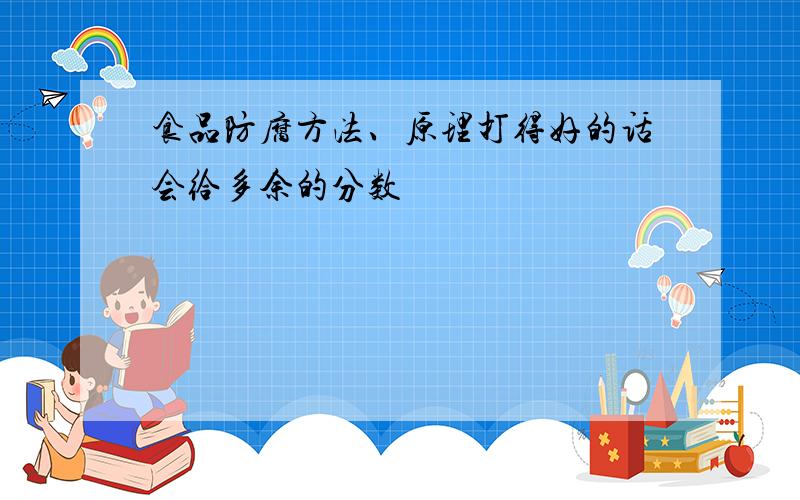 食品防腐方法、原理打得好的话会给多余的分数